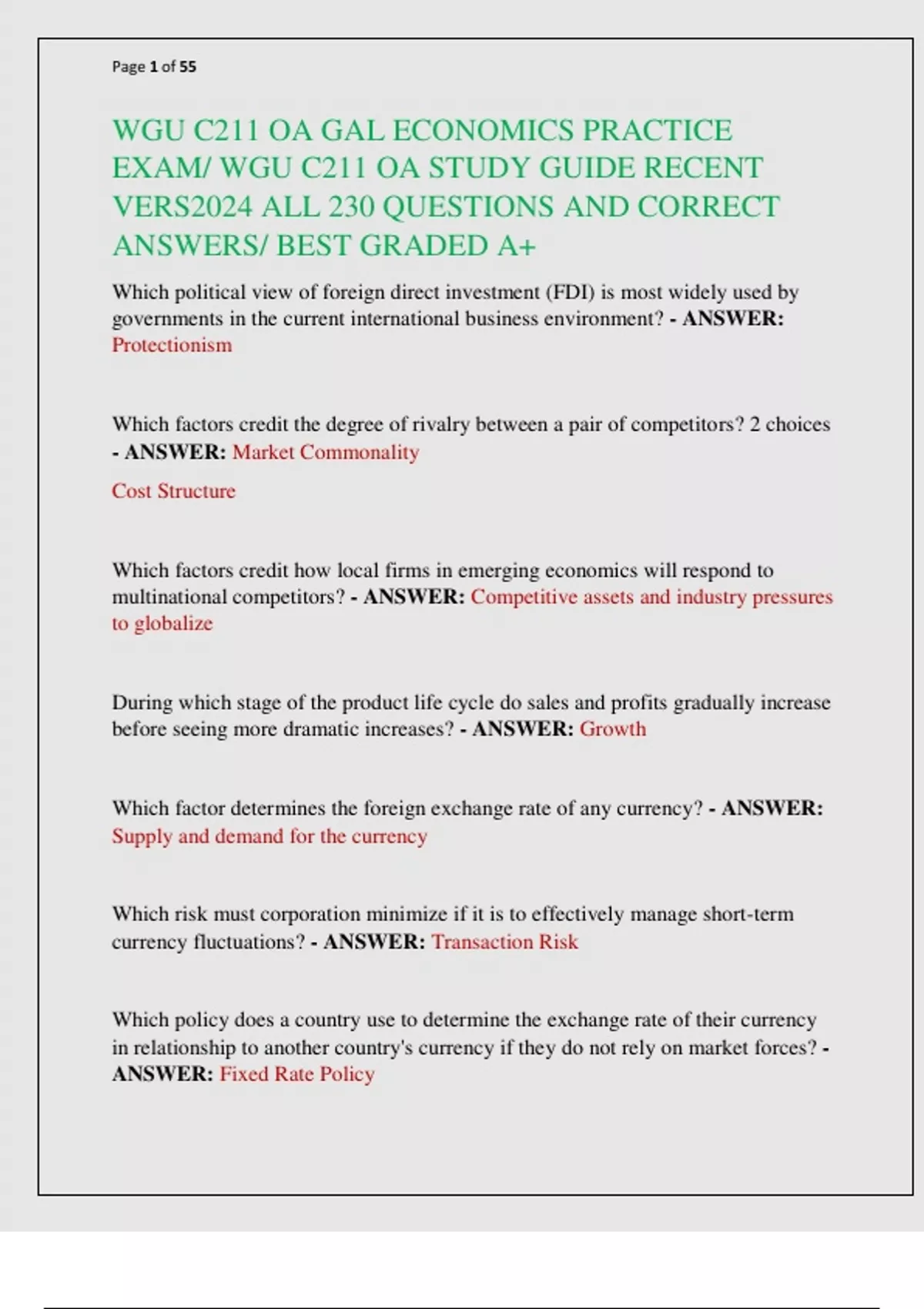 Page 1 of 55

WGU C211 OA GAL ECONOMICS PRACTICE EXAM/ WGU C211 OA STUDY GUIDE RECENT VERS2024 ALL 230 QUESTIONS AND CORRECT ANSWERS/ BEST GRADED A+

Which political view of foreign direct investment (FDI) is most widely used by governments in the current international business environment? - ANSWER: Protectionism

Which factors credit the degree of rivalry between a pair of competitors? 2 choices - ANSWER: Market Commonality

Cost Structure

Which factors credit how local firms in emerging economics will respond to multinational competitors? - ANSWER: Competitive assets and industry pressures to globalize

During which stage of the product life cycle do sales and profits gradually increase before seeing more dramatic increases? - ANSWER: Growth

Which factor determines the foreign exchange rate of any currency? - ANSWER: Supply and demand for the currency

Which risk must corporation minimize if it is to effectively manage short-term currency fluctuations? - ANSWER: Transaction Risk

Which policy does a country use to determine the exchange rate of their currency in relationship to another country's currency if they do not rely on market forces? - ANSWER: Fixed Rate Policy